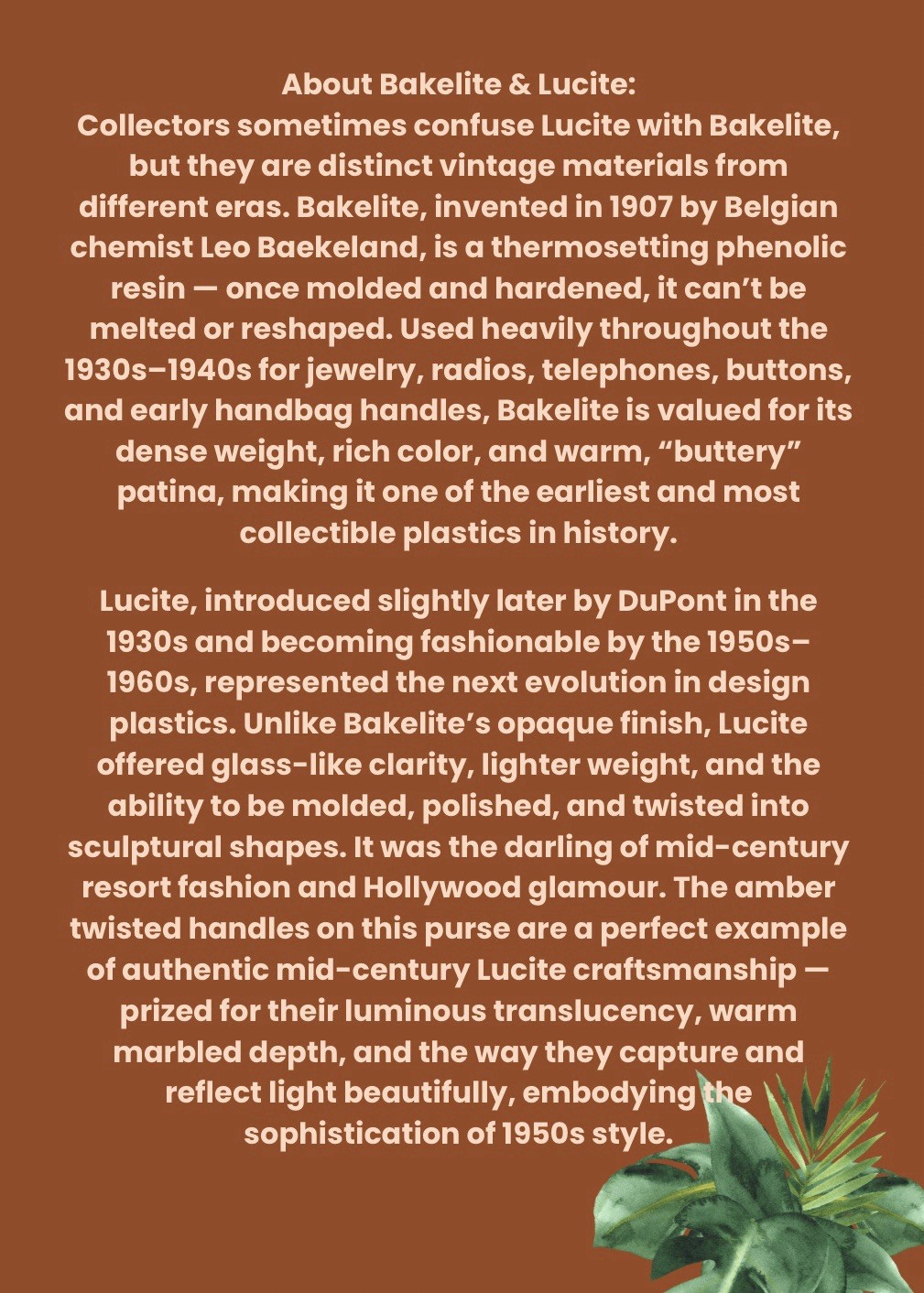 About Bakelite & Lucite:
Collectors sometimes confuse Lucite with Bakelite, but they are distinct vintage materials from different eras. Bakelite, invented in 1907 by Belgian chemist Leo Baekeland, is a thermosetting phenolic resin — once molded and hardened, it can't be melted or reshaped. Used heavily throughout the 1930s–1940s for jewelry, radios, telephones, buttons, and early handbag handles, Bakelite is valued for its dense weight, rich color, and warm, "buttery" patina, making it one of the earliest and most collectible plastics in history.

Lucite, introduced slightly later by DuPont in the 1930s and becoming fashionable by the 1950s–1960s, represented the next evolution in design plastics. Unlike Bakelite's opaque finish, Lucite offered glass-like clarity, lighter weight, and the ability to be molded, polished, and twisted into sculptural shapes. It was the darling of mid-century resort fashion and Hollywood glamour. The amber twisted handles on this purse are a perfect example of authentic mid-century Lucite craftsmanship — prized for their luminous translucency, warm marbled depth, and the way they capture and reflect light beautifully, embodying the sophistication of 1950s style.